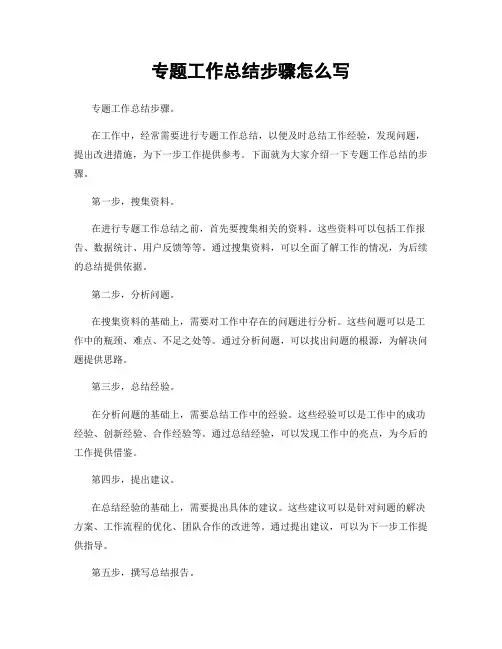 专题工作总结步骤怎么写

专题工作总结步骤。

在工作中，经常需要进行专题工作总结，以便及时总结工作经验，发现问题，提出改进措施，为下一步工作提供参考。下面就为大家介绍一下专题工作总结的步骤。

第一步，搜集资料。

在进行专题工作总结之前，首先要搜集相关的资料。这些资料可以包括工作报告、数据统计、用户反馈等等。通过搜集资料，可以全面了解工作的情况，为后续的总结提供依据。

第二步，分析问题。

在搜集资料的基础上，需要对工作中存在的问题进行分析。这些问题可以是工作中的瓶颈、难点、不足之处等。通过分析问题，可以找出问题的根源，为解决问题提供思路。

第三步，总结经验。

在分析问题的基础上，需要总结工作中的经验。这些经验可以是工作中的成功经验、创新经验、合作经验等。通过总结经验，可以发现工作中的亮点，为今后的工作提供借鉴。

第四步，提出建议。

在总结经验的基础上，需要提出具体的建议。这些建议可以是针对问题的解决方案、工作流程的优化、团队合作的改进等。通过提出建议，可以为下一步工作提供指导。

第五步，撰写总结报告。